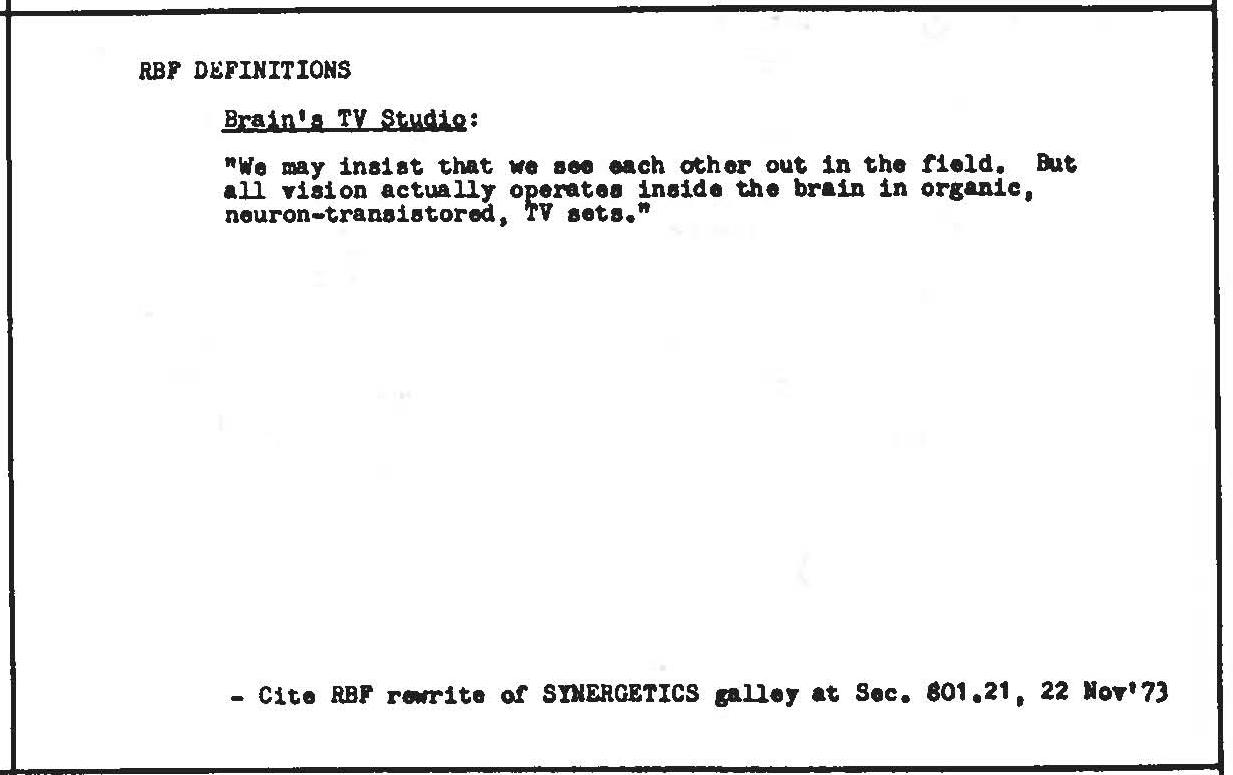 RBF DEFINITIONS

Brain's TV Studio:

"We may insist that we see each other out in the field. But all vision actually operates inside the brain in organic, neuron-transistored, TV sets."

- Cite RBF rewrite of SYNERGETICS galley at Sec. 801.21, 22 Nov'73